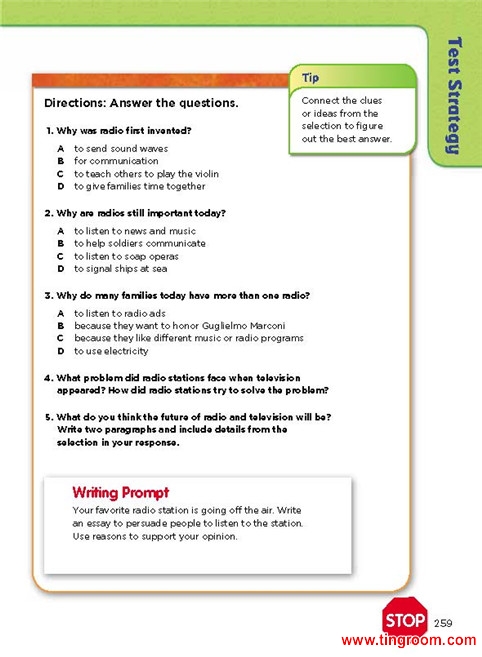 Test Strategy

Tip

Connect the clues or ideas from the selection to figure out the best answer.

Directions: Answer the questions.

1. Why was radio first invented?

A to send sound waves
B for communication
C to teach others to play the violin
D to give families time together

2. Why are radios still important today?

A to listen to news and music
B to help soldiers communicate
C to listen to soap operas
D to signal ships at sea

3. Why do many families today have more than one radio?

A to listen to radio ads
B because they want to honor Guglielmo Marconi
C because they like different music or radio programs
D to use electricity

4. What problem did radio stations face when television appeared? How did radio stations try to solve the problem?

5. What do you think the future of radio and television will be? Write two paragraphs and include details from the selection in your response.

Writing Prompt

Your favorite radio station is going off the air. Write an essay to persuade people to listen to the station. Use reasons to support your opinion.

STOP 259

www.tingroom.com